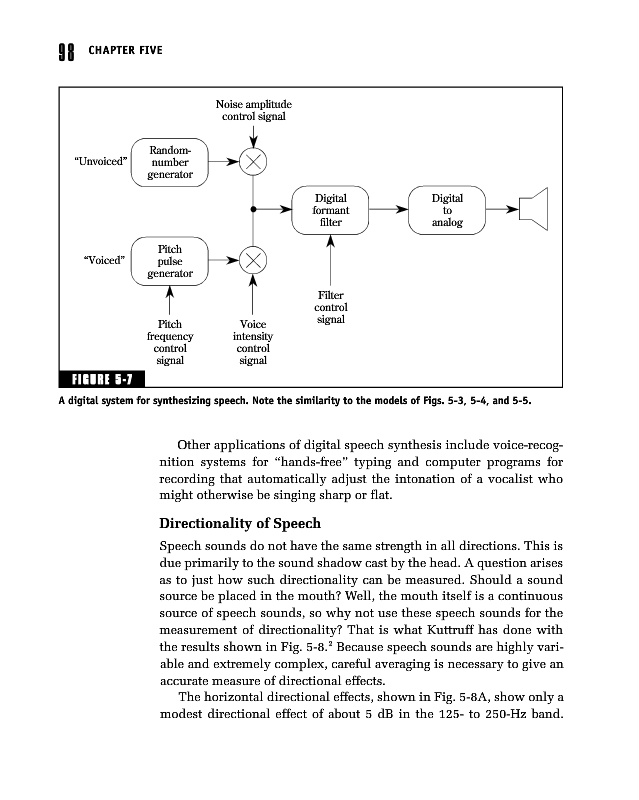 98 CHAPTER FIVE

Noise amplitude control signal

"Unvoiced"

Random-number generator

Digital formant filter

Digital to analog

"Voiced"

Pitch pulse generator

Filter control signal

Pitch frequency control signal

Voice intensity control signal

FIGURE 5-7

A digital system for synthesizing speech. Note the similarity to the models of Figs. 5-3, 5-4, and 5-5.

Other applications of digital speech synthesis include voice-recognition systems for "hands-free" typing and computer programs for recording that automatically adjust the intonation of a vocalist who might otherwise be singing sharp or flat.

Directionality of Speech

Speech sounds do not have the same strength in all directions. This is due primarily to the sound shadow cast by the head. A question arises as to just how such directionality can be measured. Should a sound source be placed in the mouth? Well, the mouth itself is a continuous source of speech sounds, so why not use these speech sounds for the measurement of directionality? That is what Kuttruff has done with the results shown in Fig. 5-8.$^2$ Because speech sounds are highly variable and extremely complex, careful averaging is necessary to give an accurate measure of directional effects.

The horizontal directional effects, shown in Fig. 5-8A, show only a modest directional effect of about 5 dB in the 125- to 250-Hz band.